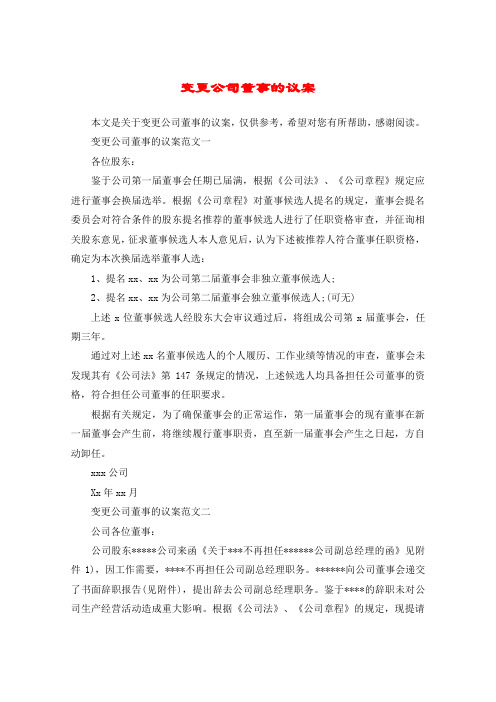 变更公司董事的议案

本文是关于变更公司董事的议案，仅供参考，希望对您有所帮助，感谢阅读。

变更公司董事的议案范文一

各位股东：

鉴于公司第一届董事会任期已届满，根据《公司法》、《公司章程》规定应进行董事会换届选举。根据《公司章程》对董事候选人提名的规定，董事会提名委员会对符合条件的股东提名推荐的董事候选人进行了任职资格审查，并征询相关股东意见，征求董事候选人本人意见后，认为下述被推荐人符合董事任职资格，确定为本次换届选举董事人选：

1、提名 xx、xx 为公司第二届董事会非独立董事候选人;

2、提名 xx、xx 为公司第二届董事会独立董事候选人;(可无)

上述 x 位董事候选人经股东大会审议通过后，将组成公司第 x 届董事会，任期三年。

通过对上述 xx 名董事候选人的个人履历、工作业绩等情况的审查，董事会未发现其有《公司法》第 147 条规定的情况，上述候选人均具备担任公司董事的资格，符合担任公司董事的任职要求。

根据有关规定，为了确保董事会的正常运作，第一届董事会的现有董事在新一届董事会产生前，将继续履行董事职责，直至新一届董事会产生之日起，方自动卸任。

xxx 公司

Xx 年 xx 月

变更公司董事的议案范文二

公司各位董事：

公司股东*****公司来函《关于***不再担任******公司副总经理的函》见附件 1)，因工作需要，****不再担任公司副总经理职务。******向公司董事会递交了书面辞职报告(见附件)，提出辞去公司副总经理职务。鉴于****的辞职未对公司生产经营活动造成重大影响。根据《公司法》、《公司章程》的规定，现提请